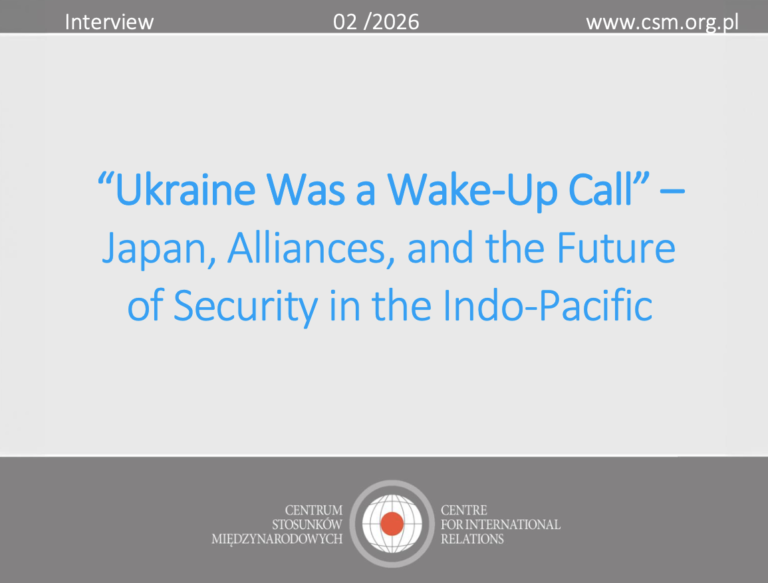 Interview 02 /2026 www.csm.org.pl

“Ukraine Was a Wake-Up Call” – Japan, Alliances, and the Future of Security in the Indo-Pacific

CENTRUM STOSUNKÓW MIĘDZYNARODOWYCH

CENTRE FOR INTERNATIONAL RELATIONS